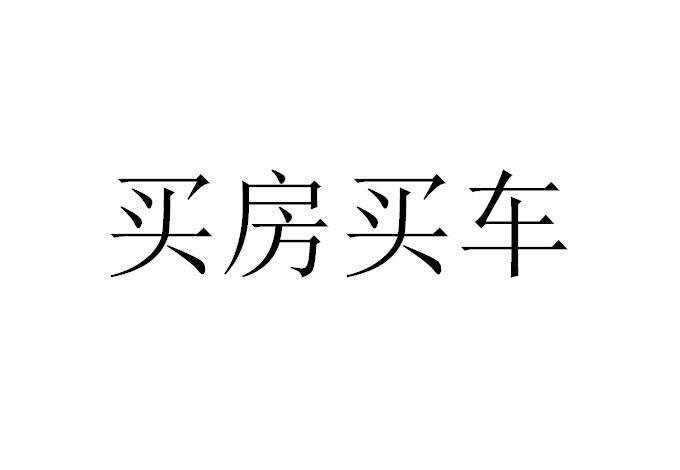 买房买车